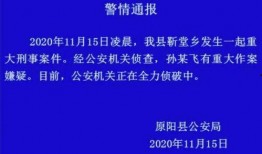 警情通报

2020年11月15日凌晨，我县靳堂乡发生一起重大刑事案件。经公安机关侦查，孙某飞有重大作案嫌疑。目前，公安机关正在全力侦破中。

原阳县公安局
2020年11月15日